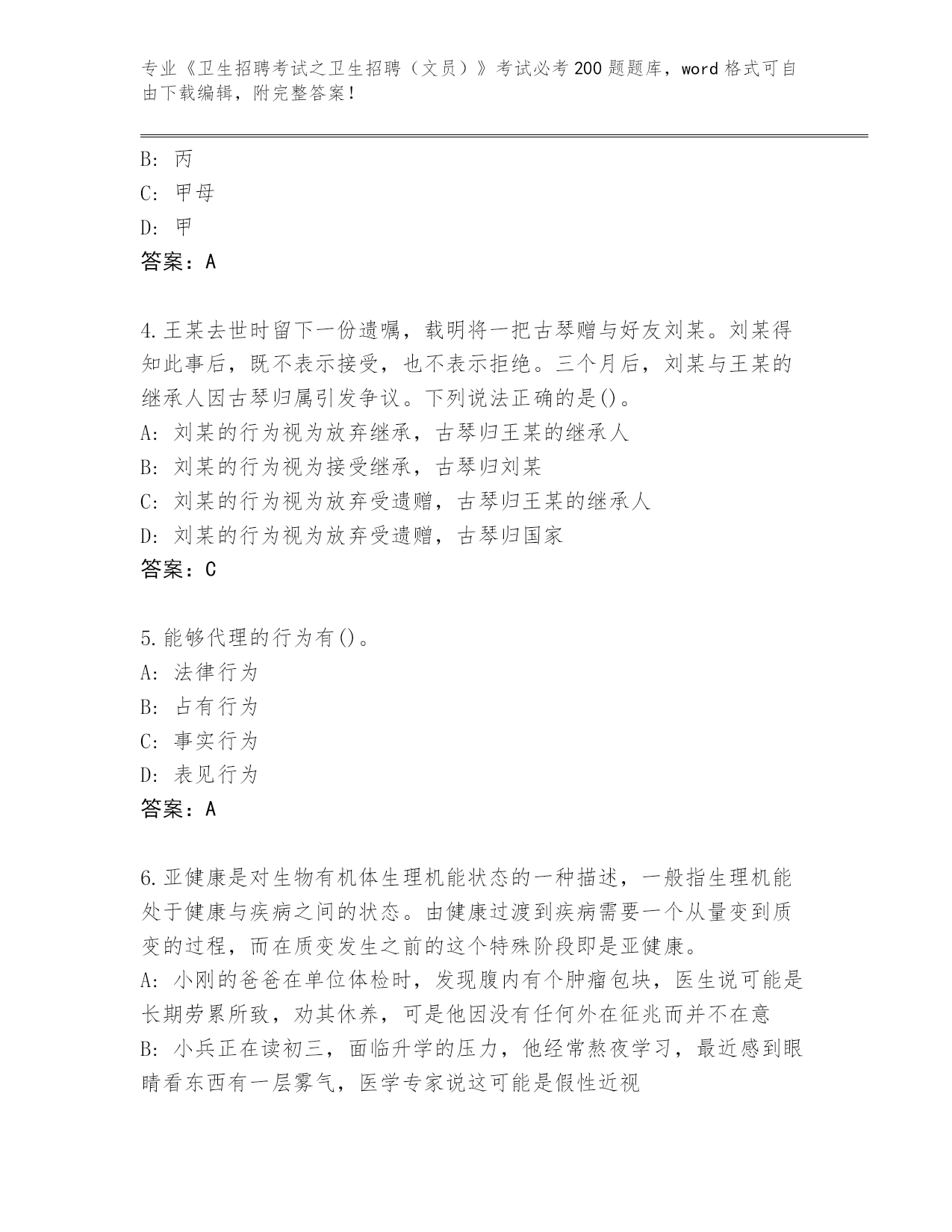 专业《卫生招聘考试之卫生招聘（文员）》考试必考200题题库，word格式可自由下载编辑，附完整答案！

B: 丙
C: 甲母
D: 甲
答案：A

4.王某去世时留下一份遗嘱，载明将一把古琴赠与好友刘某。刘某得知此事后，既不表示接受，也不表示拒绝。三个月后，刘某与王某的继承人因古琴归属引发争议。下列说法正确的是()。
A: 刘某的行为视为放弃继承，古琴归王某的继承人
B: 刘某的行为视为接受继承，古琴归刘某
C: 刘某的行为视为放弃受遗赠，古琴归王某的继承人
D: 刘某的行为视为放弃受遗赠，古琴归国家
答案：C

5.能够代理的行为有()。
A: 法律行为
B: 占有行为
C: 事实行为
D: 表见行为
答案：A

6.亚健康是对生物有机体生理机能状态的一种描述，一般指生理机能处于健康与疾病之间的状态。由健康过渡到疾病需要一个从量变到质变的过程，而在质变发生之前的这个特殊阶段即是亚健康。
A: 小刚的爸爸在单位体检时，发现腹内有个肿瘤包块，医生说可能是长期劳累所致，劝其休养，可是他因没有任何外在征兆而并不在意
B: 小兵正在读初三，面临升学的压力，他经常熬夜学习，最近感到眼睛看东西有一层雾气，医学专家说这可能是假性近视